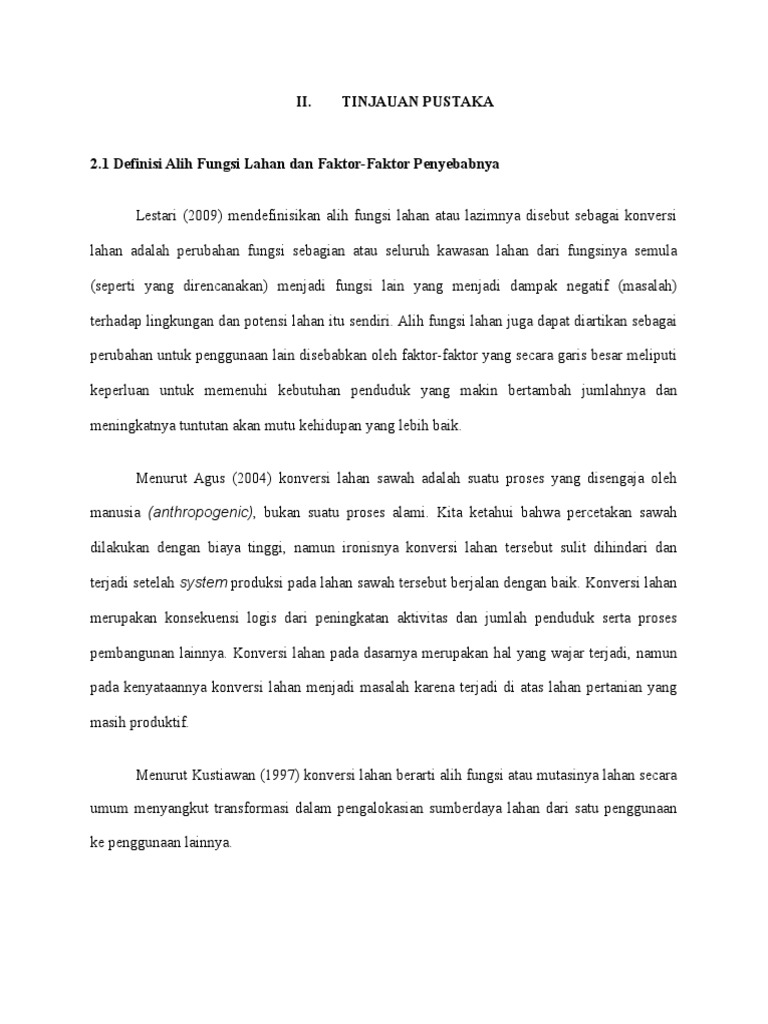 II. TINJAUAN PUSTAKA

2.1 Definisi Alih Fungsi Lahan dan Faktor-Faktor Penyebabnya

Lestari (2009) mendefinisikan alih fungsi lahan atau lazimnya disebut sebagai konversi lahan adalah perubahan fungsi sebagian atau seluruh kawasan lahan dari fungsinya semula (seperti yang direncanakan) menjadi fungsi lain yang menjadi dampak negatif (masalah) terhadap lingkungan dan potensi lahan itu sendiri. Alih fungsi lahan juga dapat diartikan sebagai perubahan untuk penggunaan lain disebabkan oleh faktor-faktor yang secara garis besar meliputi keperluan untuk memenuhi kebutuhan penduduk yang makin bertambah jumlahnya dan meningkatnya tuntutan akan mutu kehidupan yang lebih baik.

Menurut Agus (2004) konversi lahan sawah adalah suatu proses yang disengaja oleh manusia (anthropogenic), bukan suatu proses alami. Kita ketahui bahwa percetakan sawah dilakukan dengan biaya tinggi, namun ironisnya konversi lahan tersebut sulit dihindari dan terjadi setelah system produksi pada lahan sawah tersebut berjalan dengan baik. Konversi lahan merupakan konsekuensi logis dari peningkatan aktivitas dan jumlah penduduk serta proses pembangunan lainnya. Konversi lahan pada dasarnya merupakan hal yang wajar terjadi, namun pada kenyataannya konversi lahan menjadi masalah karena terjadi di atas lahan pertanian yang masih produktif.

Menurut Kustiawan (1997) konversi lahan berarti alih fungsi atau mutasinya lahan secara umum menyangkut transformasi dalam pengalokasian sumberdaya lahan dari satu penggunaan ke penggunaan lainnya.